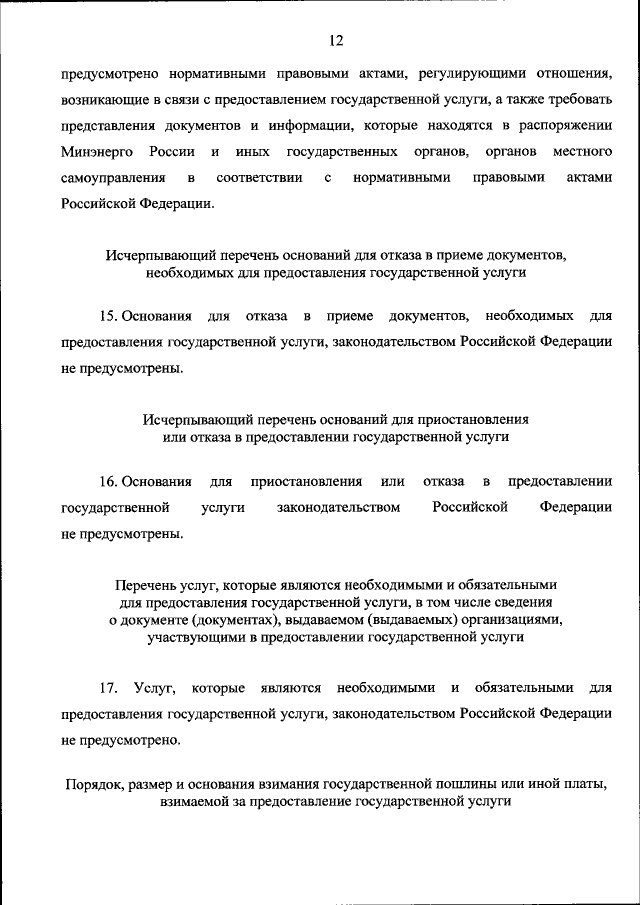 12

предусмотрено нормативными правовыми актами, регулирующими отношения, возникающие в связи с предоставлением государственной услуги, а также требовать представления документов и информации, которые находятся в распоряжении Минэнерго России и иных государственных органов, органов местного самоуправления в соответствии с нормативными правовыми актами Российской Федерации.

Исчерпывающий перечень оснований для отказа в приеме документов, необходимых для предоставления государственной услуги

15. Основания для отказа в приеме документов, необходимых для предоставления государственной услуги, законодательством Российской Федерации не предусмотрены.

Исчерпывающий перечень оснований для приостановления или отказа в предоставлении государственной услуги

16. Основания для приостановления или отказа в предоставлении государственной услуги законодательством Российской Федерации не предусмотрены.

Перечень услуг, которые являются необходимыми и обязательными для предоставления государственной услуги, в том числе сведения о документе (документах), выдаваемом (выдаваемых) организациями, участвующими в предоставлении государственной услуги

17. Услуг, которые являются необходимыми и обязательными для предоставления государственной услуги, законодательством Российской Федерации не предусмотрено.

Порядок, размер и основания взимания государственной пошлины или иной платы, взимаемой за предоставление государственной услуги